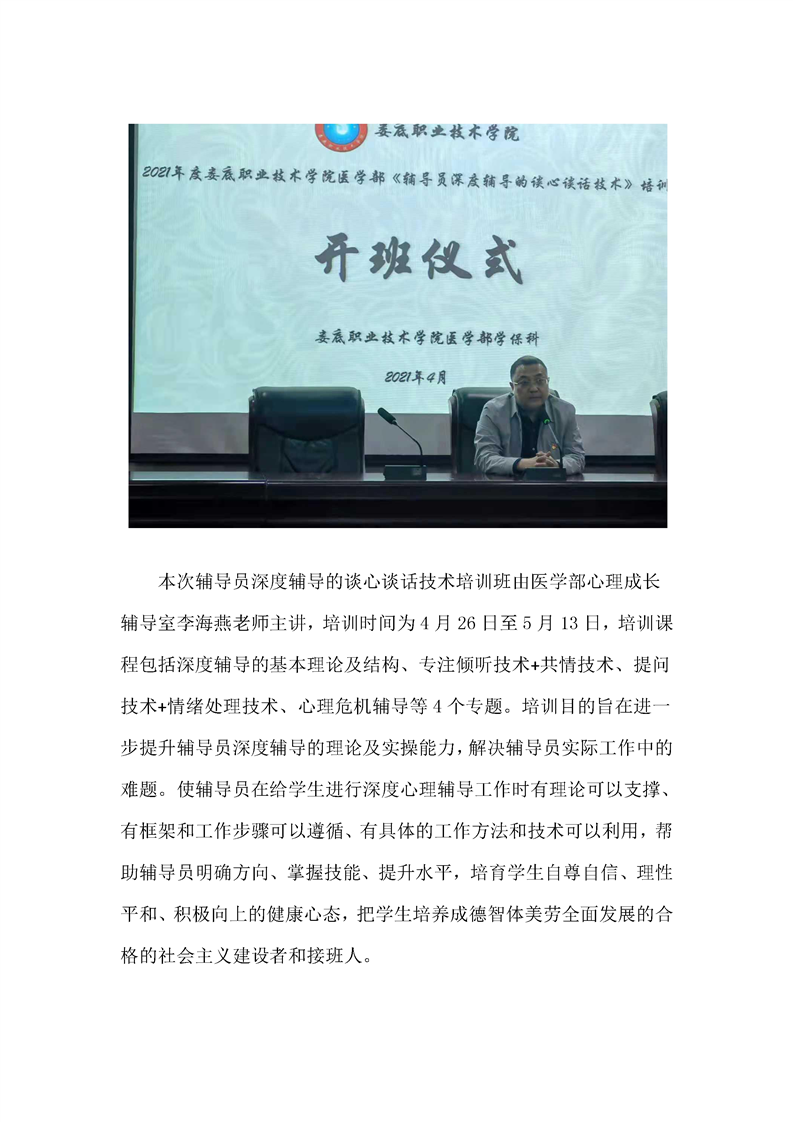 娄底职业技术学院

2021年度娄底职业技术学院医学部《辅导员深度辅导的谈心谈话技术》培训

开班仪式

娄底职业技术学院医学部学保科

2021年4月

本次辅导员深度辅导的谈心谈话技术培训班由医学部心理成长辅导室李海燕老师主讲，培训时间为4月26日至5月13日，培训课程包括深度辅导的基本理论及结构、专注倾听技术+共情技术、提问技术+情绪处理技术、心理危机辅导等4个专题。培训目的旨在进一步提升辅导员深度辅导的理论及实操能力，解决辅导员实际工作中的难题。使辅导员在给学生进行深度心理辅导工作时有理论可以支撑、有框架和工作步骤可以遵循、有具体的工作方法和技术可以利用，帮助辅导员明确方向、掌握技能、提升水平，培育学生自尊自信、理性平和、积极向上的健康心态，把学生培养成德智体美劳全面发展的合格的社会主义建设者和接班人。